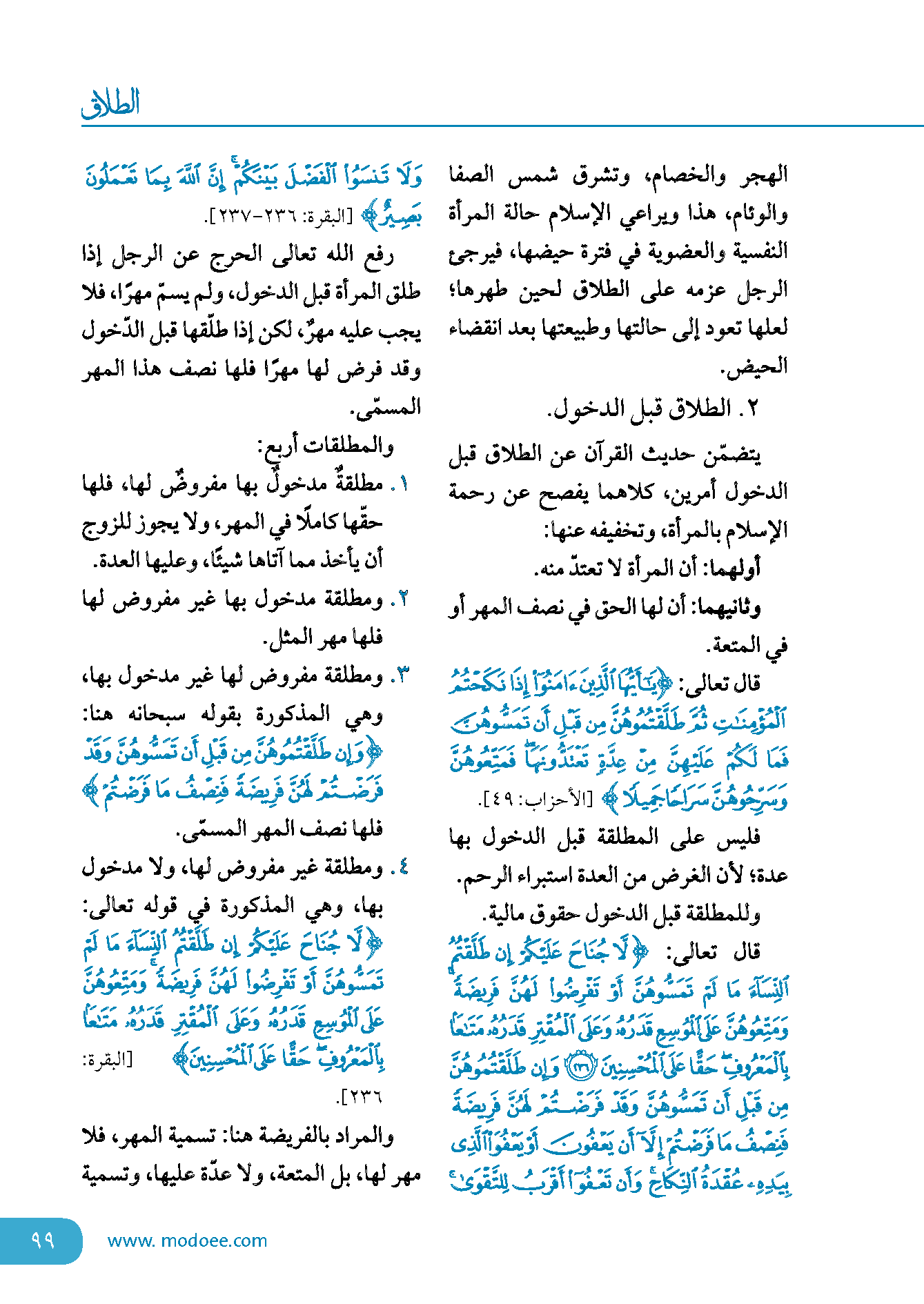 الطلاق

الهجر والخصام، وتشرق شمس الصفا والوئام، هذا ويراعي الإسلام حالة المرأة النفسية والعضوية في فترة حيضها، فيرجئ الرجل عزمه على الطلاق لحين طهرها؛ لعلها تعود إلى حالتها وطبيعتها بعد انقضاء الحيض.

٢. الطلاق قبل الدخول.

يتضمّن حديث القرآن عن الطلاق قبل الدخول أمرين، كلاهما يفصح عن رحمة الإسلام بالمرأة، وتخفيفه عنها:

أولهما: أن المرأة لا تعتدّ منه.

وثانيهما: أن لها الحق في نصف المهر أو في المتعة.

قال تعالى: ﴿يَٰٓأَيُّهَا ٱلَّذِينَ ءَامَنُوٓاْ إِذَا نَكَحۡتُمُ ٱلۡمُؤۡمِنَٰتِ ثُمَّ طَلَّقۡتُمُوهُنَّ مِن قَبۡلِ أَن تَمَسُّوهُنَّ فَمَا لَكُمۡ عَلَيۡهِنَّ مِنۡ عِدَّةٖ تَعۡتَدُّونَهَاۖ فَمَتِّعُوهُنَّ وَسَرِّحُوهُنَّ سَرَاحٗا جَمِيلٗا﴾ [الأحزاب: ٤٩].

فليس على المطلقة قبل الدخول بها عدة؛ لأن الغرض من العدة استبراء الرحم.

وللمطلقة قبل الدخول حقوق مالية.

قال تعالى: ﴿لَّا جُنَاحَ عَلَيۡكُمۡ إِن طَلَّقۡتُمُ ٱلنِّسَآءَ مَا لَمۡ تَمَسُّوهُنَّ أَوۡ تَفۡرِضُواْ لَهُنَّ فَرِيضَةٗۚ وَمَتِّعُوهُنَّ عَلَى ٱلۡمُوسِعِ قَدَرُهُۥ وَعَلَى ٱلۡمُقۡتِرِ قَدَرُهُۥ مَتَٰعَۢا بِٱلۡمَعۡرُوفِۖ حَقًّا عَلَى ٱلۡمُحۡسِنِينَ ٢٣٦ وَإِن طَلَّقۡتُمُوهُنَّ مِن قَبۡلِ أَن تَمَسُّوهُنَّ وَقَدۡ فَرَضۡتُمۡ لَهُنَّ فَرِيضَةٗ فَنِصۡفُ مَا فَرَضۡتُمۡ إِلَّآ أَن يَعۡفُونَ أَوۡ يَعۡفُوَاْ ٱلَّذِي بِيَدِهِۦ عُقۡدَةُ ٱلنِّكَاحِۚ وَأَن تَعۡفُوٓاْ أَقۡرَبُ لِلتَّقۡوَىٰۚ وَلَا تَنسَوُاْ ٱلۡفَضۡلَ بَيۡنَكُمۡۚ إِنَّ ٱللَّهَ بِمَا تَعۡمَلُونَ بَصِيرٌ﴾ [البقرة: ٢٣٦-٢٣٧].

رفع الله تعالى الحرج عن الرجل إذا طلق المرأة قبل الدخول، ولم يسمّ مهرًا، فلا يجب عليه مهرٌ، لكن إذا طلّقها قبل الدّخول وقد فرض لها مهرًا فلها نصف هذا المهر المسمّى.

والمطلقات أربع:

١. مطلقةٌ مدخولٌ بها مفروضٌ لها، فلها حقّها كاملًا في المهر، ولا يجوز للزوج أن يأخذ مما آتاها شيئًا، وعليها العدة.

٢. ومطلقة مدخول بها غير مفروض لها فلها مهر المثل.

٣. ومطلقة مفروض لها غير مدخول بها، وهي المذكورة بقوله سبحانه هنا: ﴿وَإِن طَلَّقۡتُمُوهُنَّ مِن قَبۡلِ أَن تَمَسُّوهُنَّ وَقَدۡ فَرَضۡتُمۡ لَهُنَّ فَرِيضَةٗ فَنِصۡفُ مَا فَرَضۡتُمۡ﴾ فلها نصف المهر المسمّى.

٤. ومطلقة غير مفروض لها، ولا مدخول بها، وهي المذكورة في قوله تعالى: ﴿لَّا جُنَاحَ عَلَيۡكُمۡ إِن طَلَّقۡتُمُ ٱلنِّسَآءَ مَا لَمۡ تَمَسُّوهُنَّ أَوۡ تَفۡرِضُواْ لَهُنَّ فَرِيضَةٗۚ وَمَتِّعُوهُنَّ عَلَى ٱلۡمُوسِعِ قَدَرُهُۥ وَعَلَى ٱلۡمُقۡتِرِ قَدَرُهُۥ مَتَٰعَۢا بِٱلۡمَعۡرُوفِۖ حَقًّا عَلَى ٱلۡمُحۡسِنِينَ﴾ [البقرة: ٢٣٦].

والمراد بالفريضة هنا: تسمية المهر، فلا مهر لها، بل المتعة، ولا عدّة عليها، وتسمية

٩٩ www. modoee.com